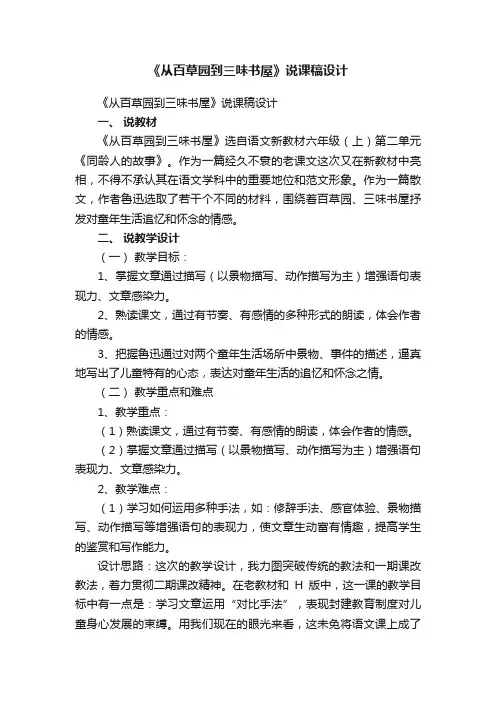 《从百草园到三味书屋》说课稿设计

《从百草园到三味书屋》说课稿设计

一、 说教材

《从百草园到三味书屋》选自语文新教材六年级（上）第二单元《同龄人的故事》。作为一篇经久不衰的老课文这次又在新教材中亮相，不得不承认其在语文学科中的重要地位和范文形象。作为一篇散文，作者鲁迅选取了若干个不同的材料，围绕着百草园、三味书屋抒发对童年生活追忆和怀念的情感。

二、 说教学设计

（一） 教学目标：

1、掌握文章通过描写（以景物描写、动作描写为主）增强语句表现力、文章感染力。

2、熟读课文，通过有节奏、有感情的多种形式的朗读，体会作者的情感。

3、把握鲁迅通过对两个童年生活场所中景物、事件的描述，逼真地写出了儿童特有的心态，表达对童年生活的追忆和怀念之情。

（二） 教学重点和难点

1、教学重点：

（1）熟读课文，通过有节奏、有感情的朗读，体会作者的情感。

（2）掌握文章通过描写（以景物描写、动作描写为主）增强语句表现力、文章感染力。

2、教学难点：

（1）学习如何运用多种手法，如：修辞手法、感官体验、景物描写、动作描写等增强语句的表现力，使文章生动富有情趣，提高学生的鉴赏和写作能力。

设计思路：这次的教学设计，我力图突破传统的教法和一期课改教法，着力贯彻二期课改精神。在老教材和 H 版中，这一课的教学目标中有一点是：学习文章运用“对比手法”，表现封建教育制度对儿童身心发展的束缚。用我们现在的眼光来看，这未免将语文课上成了